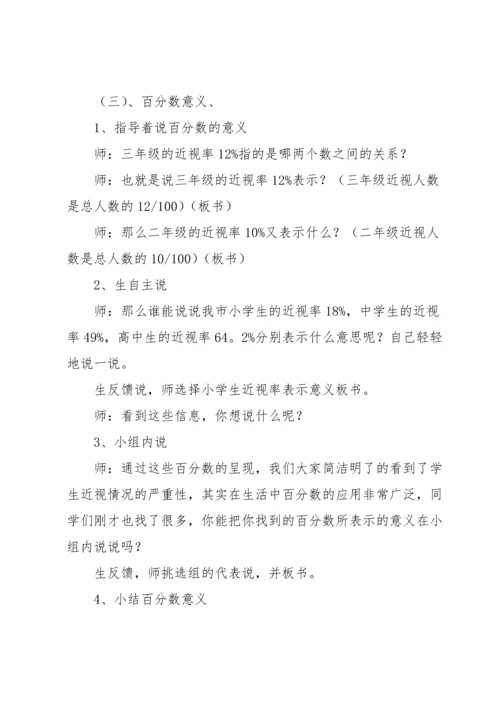 （三）、百分数意义、

1、指导着说百分数的意义

师：三年级的近视率 12%指的是哪两个数之间的关系？

师：也就是说三年级的近视率 12%表示？（三年级近视人数是总人数的 12/100）（板书）

师：那么二年级的近视率 10%又表示什么？（二年级近视人数是总人数的 10/100）（板书）

2、生自主说

师：那么谁能说说我市小学生的近视率 18%，中学生的近视率 49%，高中生的近视率 64。2%分别表示什么意思呢？自己轻轻地说一说。

生反馈说，师选择小学生近视率表示意义板书。

师：看到这些信息，你想说什么呢？

3、小组内说

师：通过这些百分数的呈现，我们大家简洁明了的看到了学生近视情况的严重性，其实在生活中百分数的应用非常广泛，同学们刚才也找了很多，你能把你找到的百分数所表示的意义在小组内说说吗？

生反馈，师挑选组的代表说，并板书。

4、小结百分数意义